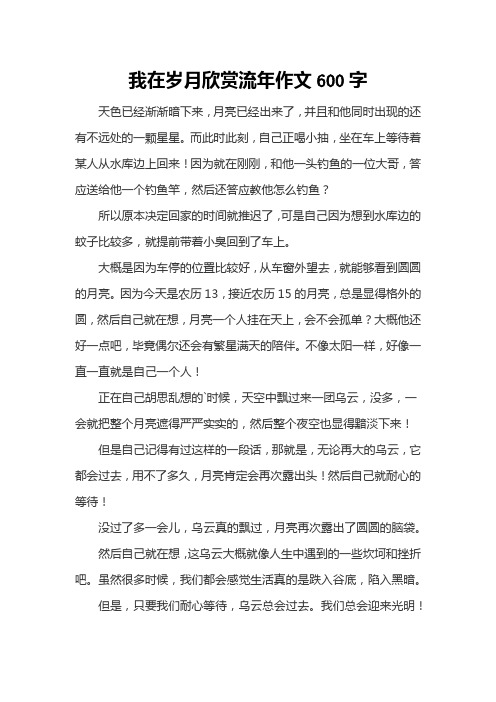 我在岁月欣赏流年作文 600 字

天色已经渐渐暗下来，月亮已经出来了，并且和他同时出现的还有不远处的一颗星星。而此时此刻，自己正喝小抽，坐在车上等待着某人从水库边上回来！因为就在刚刚，和他一头钓鱼的一位大哥，答应送给他一个钓鱼竿，然后还答应教他怎么钓鱼？

所以原本决定回家的时间就推迟了，可是自己因为想到水库边的蚊子比较多，就提前带着小臭回到了车上。

大概是因为车停的位置比较好，从车窗外望去，就能够看到圆圆的月亮。因为今天是农历 13，接近农历 15 的月亮，总是显得格外的圆，然后自己就在想，月亮一个人挂在天上，会不会孤单？大概他还好一点吧，毕竟偶尔还会有繁星满天的陪伴。不像太阳一样，好像一直一直就是自己一个人！

正在自己胡思乱想的`时候，天空中飘过来一团乌云，没多，一会就把整个月亮遮得严严实实的，然后整个夜空也显得黯淡下来！

但是自己记得有过这样的一段话，那就是，无论再大的乌云，它都会过去，用不了多久，月亮肯定会再次露出头！然后自己就耐心的等待！

没过了多一会儿，乌云真的飘过，月亮再次露出了圆圆的脑袋。

然后自己就在想，这乌云大概就像人生中遇到的一些坎坷和挫折吧。虽然很多时候，我们都会感觉生活真的是跌入谷底，陷入黑暗。

但是，只要我们耐心等待，乌云总会过去。我们总会迎来光明！